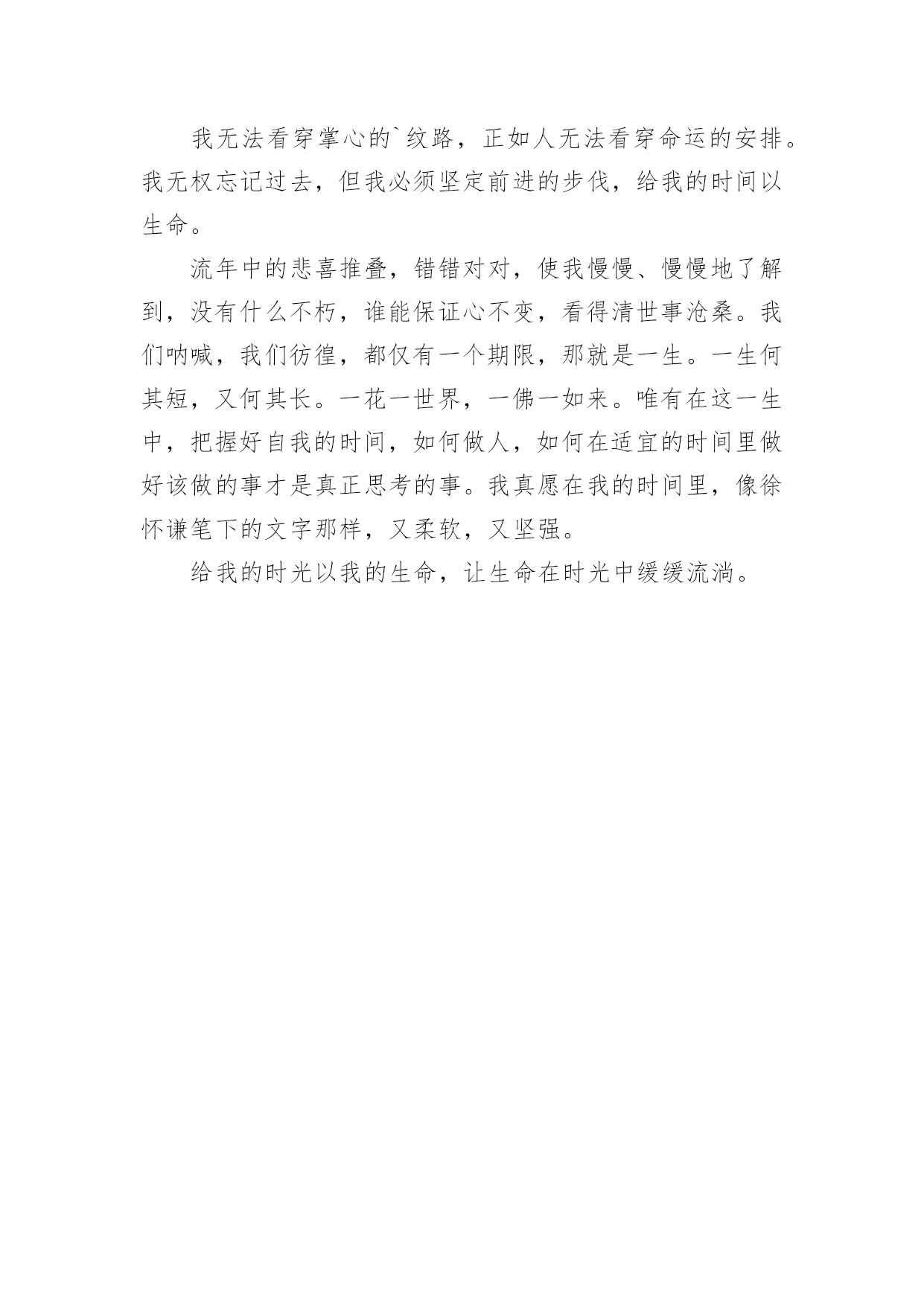 我无法看穿掌心的`纹路，正如人无法看穿命运的安排。我无权忘记过去，但我必须坚定前进的步伐，给我的时间以生命。

流年中的悲喜推叠，错错对对，使我慢慢、慢慢地了解到，没有什么不朽，谁能保证心不变，看得清世事沧桑。我们呐喊，我们彷徨，都仅有一个期限，那就是一生。一生何其短，又何其长。一花一世界，一佛一如来。唯有在这一生中，把握好自我的时间，如何做人，如何在适宜的时间里做好该做的事才是真正思考的事。我真愿在我的时间里，像徐怀谦笔下的文字那样，又柔软，又坚强。

给我的时光以我的生命，让生命在时光中缓缓流淌。